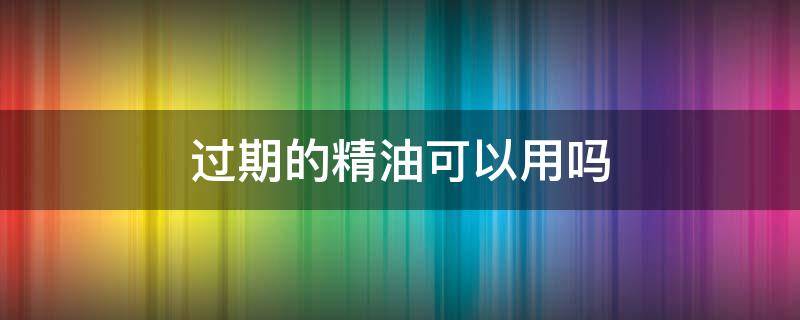 过期的精油可以用吗